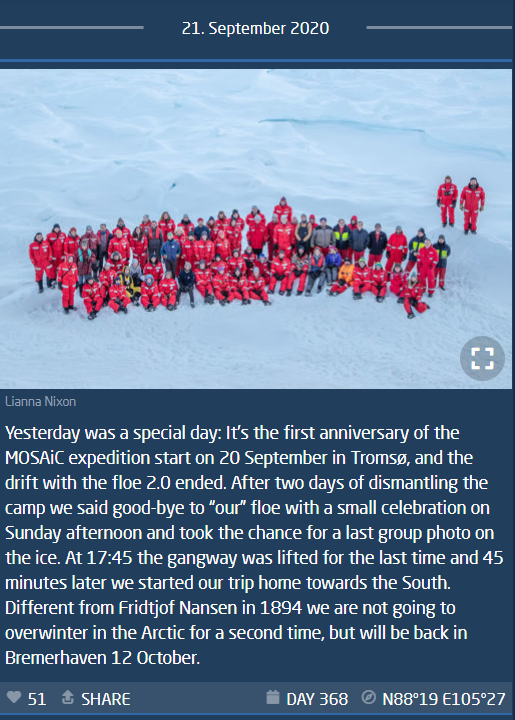 21. September 2020

Lianna Nixon

Yesterday was a special day: It's the first anniversary of the MOSAiC expedition start on 20 September in Tromsø, and the drift with the floe 2.0 ended. After two days of dismantling the camp we said good-bye to "our" floe with a small celebration on Sunday afternoon and took the chance for a last group photo on the ice. At 17:45 the gangway was lifted for the last time and 45 minutes later we started our trip home towards the South. Different from Fridtjof Nansen in 1894 we are not going to overwinter in the Arctic for a second time, but will be back in Bremerhaven 12 October.

51 SHARE DAY 368 N88°19 E105°27